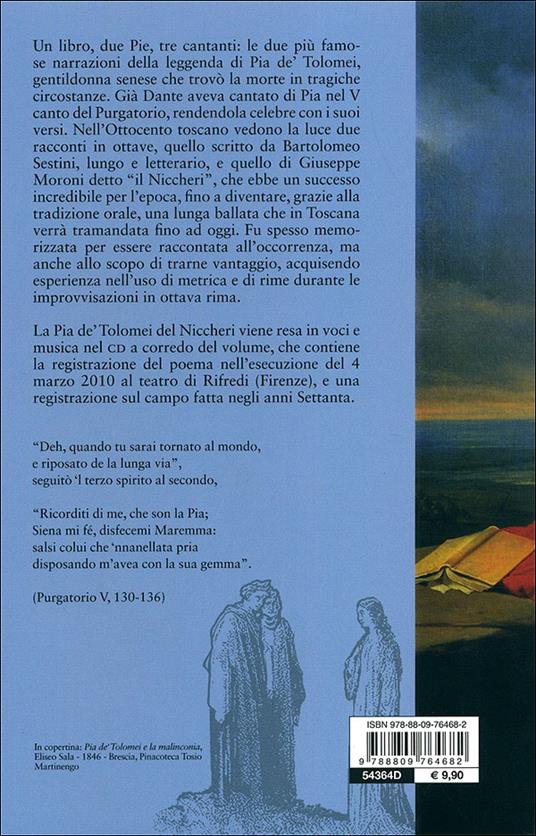 Un libro, due Pie, tre cantanti: le due più famose narrazioni della leggenda di Pia de' Tolomei, gentildonna senese che trovò la morte in tragiche circostanze. Già Dante aveva cantato di Pia nel V canto del Purgatorio, rendendola celebre con i suoi versi. Nell'Ottocento toscano vedono la luce due racconti in ottave, quello scritto da Bartolomeo Sestini, lungo e letterario, e quello di Giuseppe Moroni detto "il Niccheri", che ebbe un successo incredibile per l'epoca, fino a diventare, grazie alla tradizione orale, una lunga ballata che in Toscana verrà tramandata fino ad oggi. Fu spesso memorizzata per essere raccontata all'occorrenza, ma anche allo scopo di trarne vantaggio, acquisendo esperienza nell'uso di metrica e di rime durante le improvvisazioni in ottava rima.

La Pia de' Tolomei del Niccheri viene resa in voci e musica nel CD a corredo del volume, che contiene la registrazione del poema nell'esecuzione del 4 marzo 2010 al teatro di Rifredi (Firenze), e una registrazione sul campo fatta negli anni Settanta.

"Deh, quando tu sarai tornato al mondo,
e riposato de la lunga via",
seguitò 'l terzo spirito al secondo,

"Ricorditi di me, che son la Pia;
Siena mi fé, disfecemi Maremma:
salsi colui che 'nnanellata pria
disposando m'avea con la sua gemma".

(Purgatorio V, 130-136)

In copertina: Pia de' Tolomei e la malinconia, Eliseo Sala - 1846 - Brescia, Pinacoteca Tosio Martinengo

ISBN 978-88-09-76468-2
9 788809 764682
54364D
€ 9,90